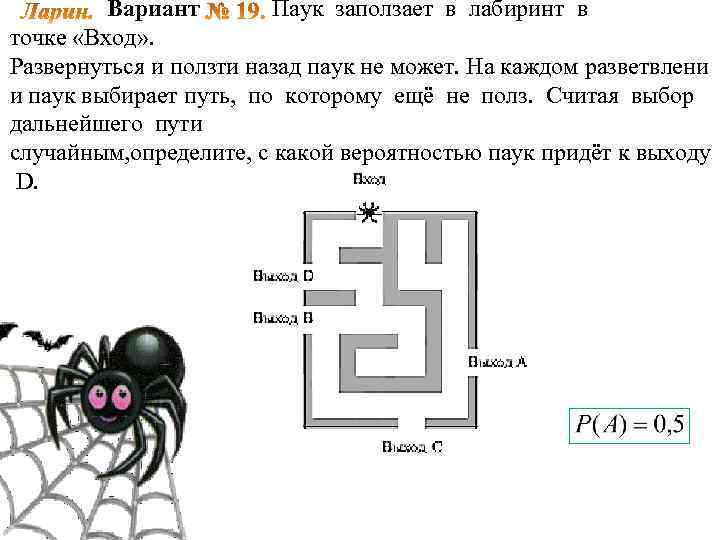 Ларин. Вариант № 19. Паук заползает в лабиринт в точке «Вход».
Развернуться и ползти назад паук не может. На каждом разветвлени и паук выбирает путь, по которому ещё не полз. Считая выбор дальнейшего пути
случайным,определите, с какой вероятностью паук придёт к выходу D.

Вход

Выход D

Выход B

Выход A

Выход C

$P(A) = 0,5$